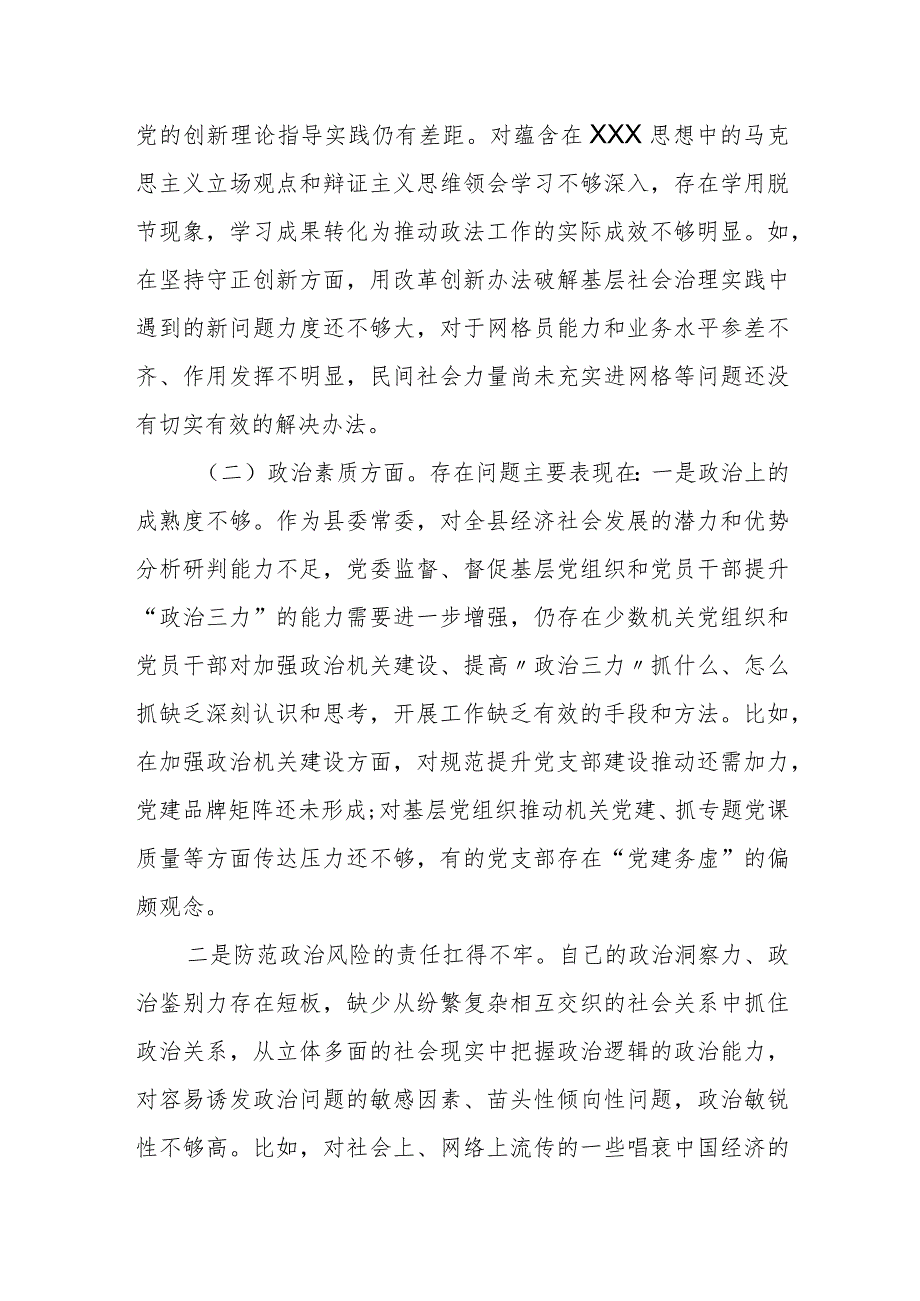 党的创新理论指导实践仍有差距。对蕴含在XXX思想中的马克思主义立场观点和辩证主义思维领会学习不够深入，存在学用脱节现象，学习成果转化为推动政法工作的实际成效不够明显。如，在坚持守正创新方面，用改革创新办法破解基层社会治理实践中遇到的新问题力度还不够大，对于网格员能力和业务水平参差不齐、作用发挥不明显，民间社会力量尚未充实进网格等问题还没有切实有效的解决办法。

（二）政治素质方面。存在问题主要表现在：一是政治上的成熟度不够。作为县委常委，对全县经济社会发展的潜力和优势分析研判能力不足，党委监督、督促基层党组织和党员干部提升“政治三力”的能力需要进一步增强，仍存在少数机关党组织和党员干部对加强政治机关建设、提高〃政治三力〃抓什么、怎么抓缺乏深刻认识和思考，开展工作缺乏有效的手段和方法。比如，在加强政治机关建设方面，对规范提升党支部建设推动还需加力，党建品牌矩阵还未形成；对基层党组织推动机关党建、抓专题党课质量等方面传达压力还不够，有的党支部存在“党建务虚”的偏颇观念。

二是防范政治风险的责任扛得不牢。自己的政治洞察力、政治鉴别力存在短板，缺少从纷繁复杂相互交织的社会关系中抓住政治关系，从立体多面的社会现实中把握政治逻辑的政治能力，对容易诱发政治问题的敏感因素、苗头性倾向性问题，政治敏锐性不够高。比如，对社会上、网络上流传的一些唱衰中国经济的